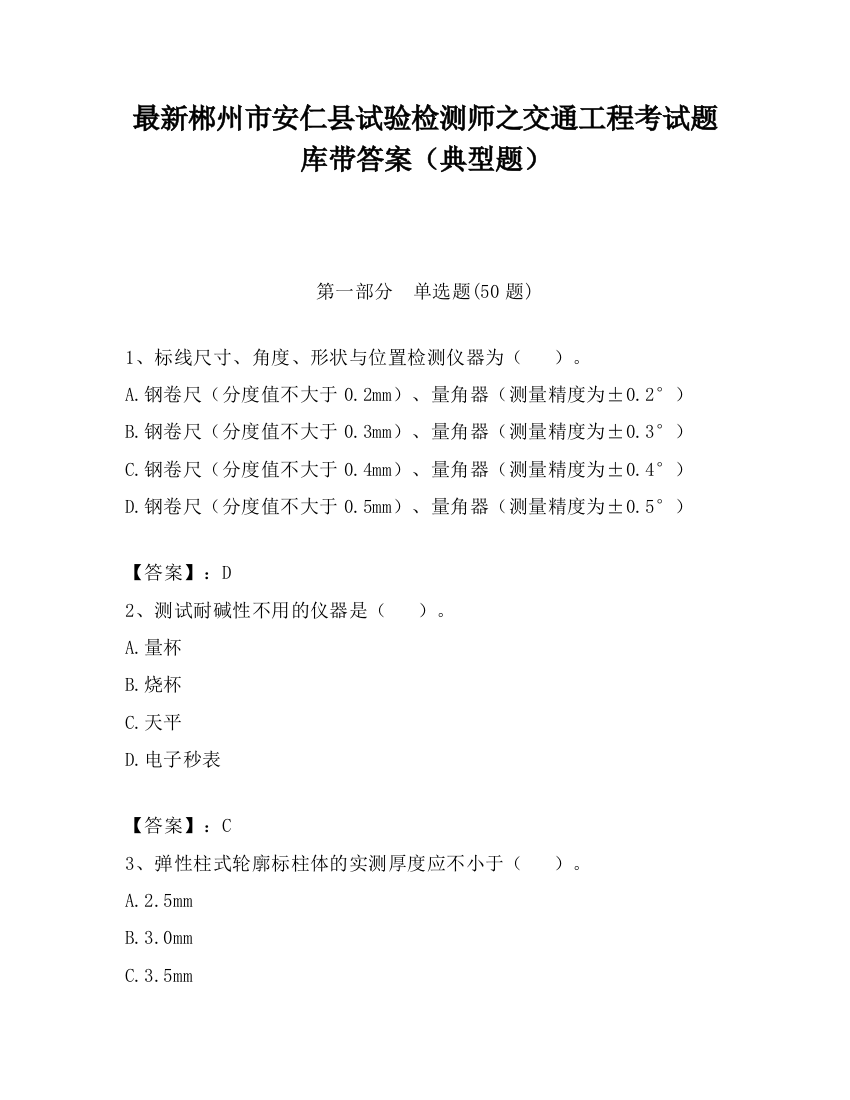 最新郴州市安仁县试验检测师之交通工程考试题库带答案（典型题）

第一部分　单选题(50 题)

1、标线尺寸、角度、形状与位置检测仪器为（　　）。

A.钢卷尺（分度值不大于 0.2mm）、量角器（测量精度为±0.2°）

B.钢卷尺（分度值不大于 0.3mm）、量角器（测量精度为±0.3°）

C.钢卷尺（分度值不大于 0.4mm）、量角器（测量精度为±0.4°）

D.钢卷尺（分度值不大于 0.5mm）、量角器（测量精度为±0.5°）

【答案】：D

2、测试耐碱性不用的仪器是（　　）。

A.量杯

B.烧杯

C.天平

D.电子秒表

【答案】：C

3、弹性柱式轮廓标柱体的实测厚度应不小于（　　）。

A.2.5mm

B.3.0mm

C.3.5mm